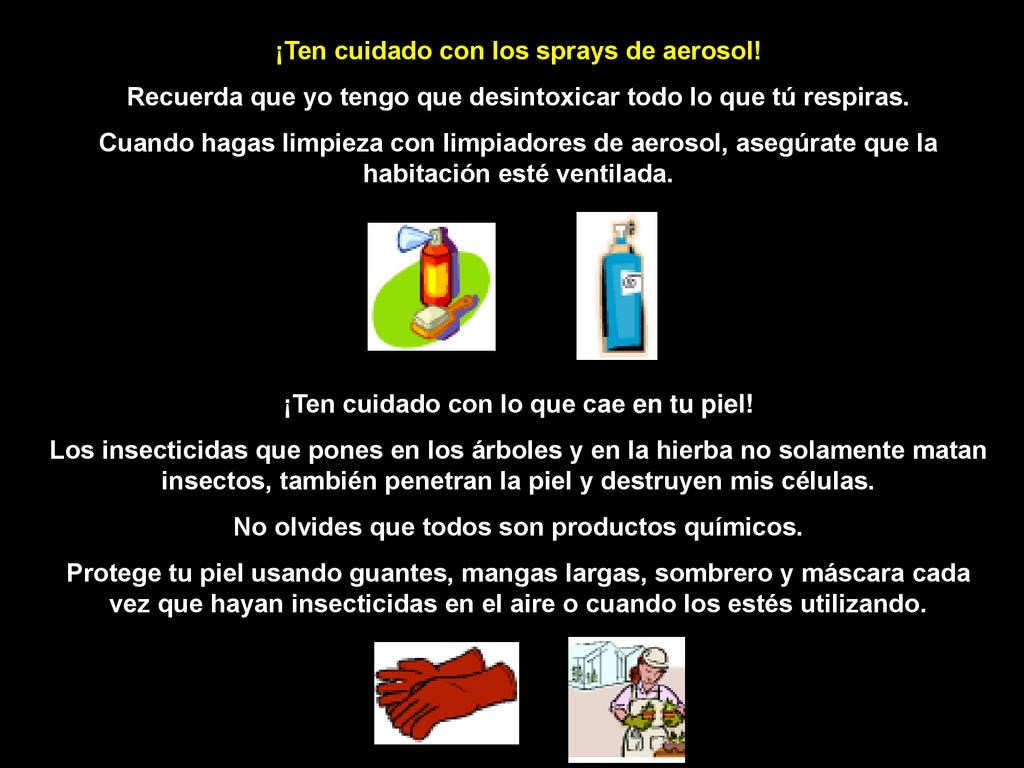 ¡Ten cuidado con los sprays de aerosol!

Recuerda que yo tengo que desintoxicar todo lo que tú respiras.

Cuando hagas limpieza con limpiadores de aerosol, asegúrate que la habitación esté ventilada.

¡Ten cuidado con lo que cae en tu piel!

Los insecticidas que pones en los árboles y en la hierba no solamente matan insectos, también penetran la piel y destruyen mis células.

No olvides que todos son productos químicos.

Protege tu piel usando guantes, mangas largas, sombrero y máscara cada vez que hayan insecticidas en el aire o cuando los estés utilizando.